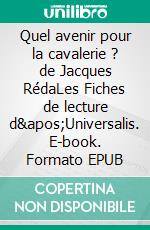 unilibro

Quel avenir pour la cavalerie ? de Jacques RédaLes Fiches de lecture d&apos;Universalis. E-book. Formato EPUB

COPERTINA NON DISPONIBILE